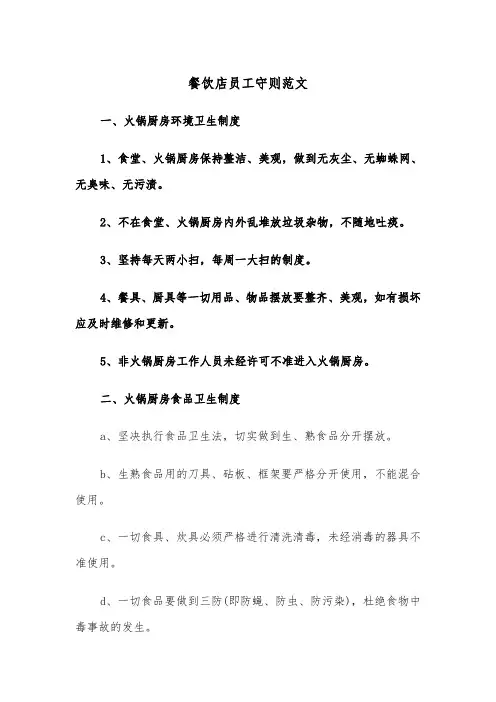 餐饮店员工守则范文

一、火锅厨房环境卫生制度

1、食堂、火锅厨房保持整洁、美观，做到无灰尘、无蜘蛛网、无臭味、无污渍。

2、不在食堂、火锅厨房内外乱堆放垃圾杂物，不随地吐痰。

3、坚持每天两小扫，每周一大扫的制度。

4、餐具、厨具等一切用品、物品摆放要整齐、美观，如有损坏应及时维修和更新。

5、非火锅厨房工作人员未经许可不准进入火锅厨房。

二、火锅厨房食品卫生制度

a、坚决执行食品卫生法，切实做到生、熟食品分开摆放。

b、生熟食品用的刀具、砧板、框架要严格分开使用，不能混合使用。

c、一切食具、炊具必须严格进行清洗清毒，未经消毒的器具不准使用。

d、一切食品要做到三防(即防蝇、防虫、防污染)，杜绝食物中毒事故的发生。